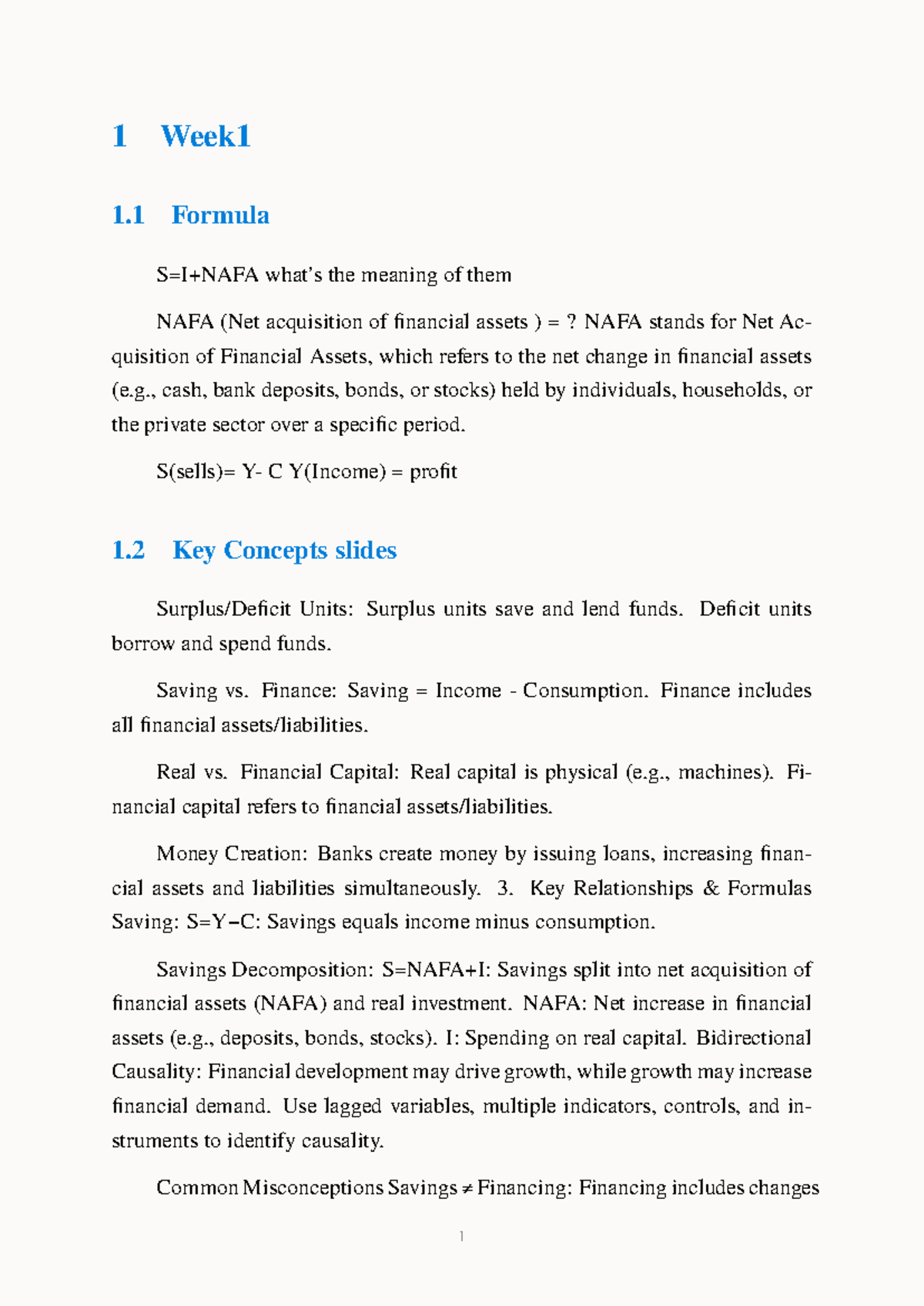 1 Week1

1.1 Formula

S=I+NAFA what's the meaning of them

NAFA (Net acquisition of financial assets ) = ? NAFA stands for Net Acquisition of Financial Assets, which refers to the net change in financial assets (e.g., cash, bank deposits, bonds, or stocks) held by individuals, households, or the private sector over a specific period.

S(sells)= Y- C Y(Income) = profit

1.2 Key Concepts slides

Surplus/Deficit Units: Surplus units save and lend funds. Deficit units borrow and spend funds.

Saving vs. Finance: Saving = Income - Consumption. Finance includes all financial assets/liabilities.

Real vs. Financial Capital: Real capital is physical (e.g., machines). Financial capital refers to financial assets/liabilities.

Money Creation: Banks create money by issuing loans, increasing financial assets and liabilities simultaneously. 3. Key Relationships & Formulas Saving: S=Y−C: Savings equals income minus consumption.

Savings Decomposition: S=NAFA+I: Savings split into net acquisition of financial assets (NAFA) and real investment. NAFA: Net increase in financial assets (e.g., deposits, bonds, stocks). I: Spending on real capital. Bidirectional Causality: Financial development may drive growth, while growth may increase financial demand. Use lagged variables, multiple indicators, controls, and instruments to identify causality.

Common Misconceptions Savings ≠ Financing: Financing includes changes

1